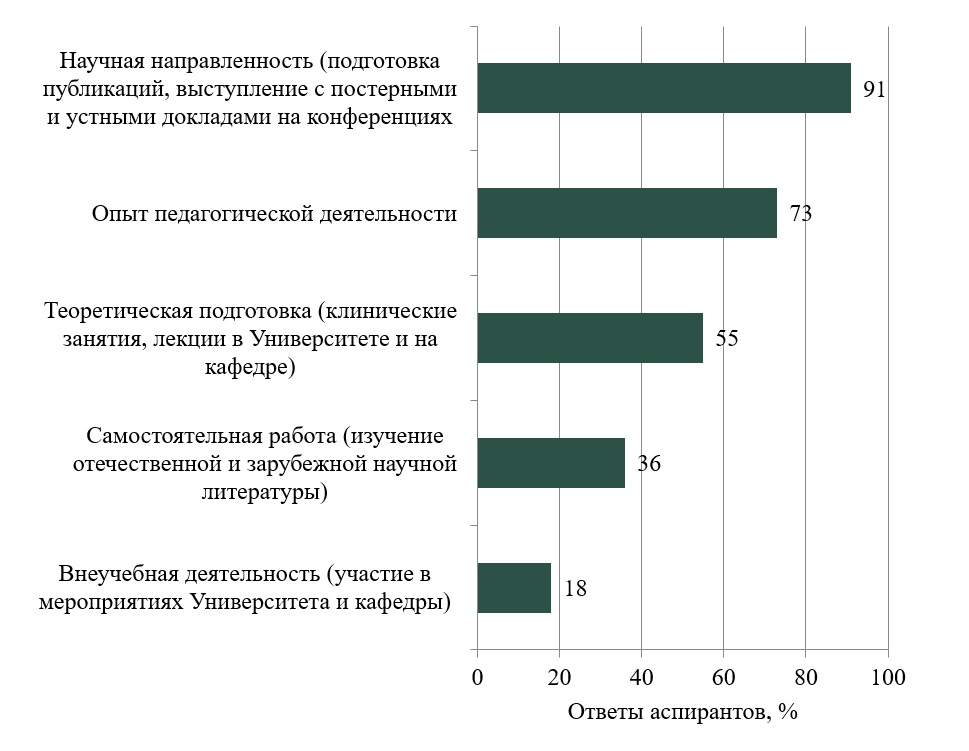 Научная направленность (подготовка публикаций, выступление с постерными и устными докладами на конференциях

91

Опыт педагогической деятельности

73

Теоретическая подготовка (клинические занятия, лекции в Университете и на кафедре)

55

Самостоятельная работа (изучение отечественной и зарубежной научной литературы)

36

Внеучебная деятельность (участие в мероприятиях Университета и кафедры)

18

0 20 40 60 80 100

Ответы аспирантов, %